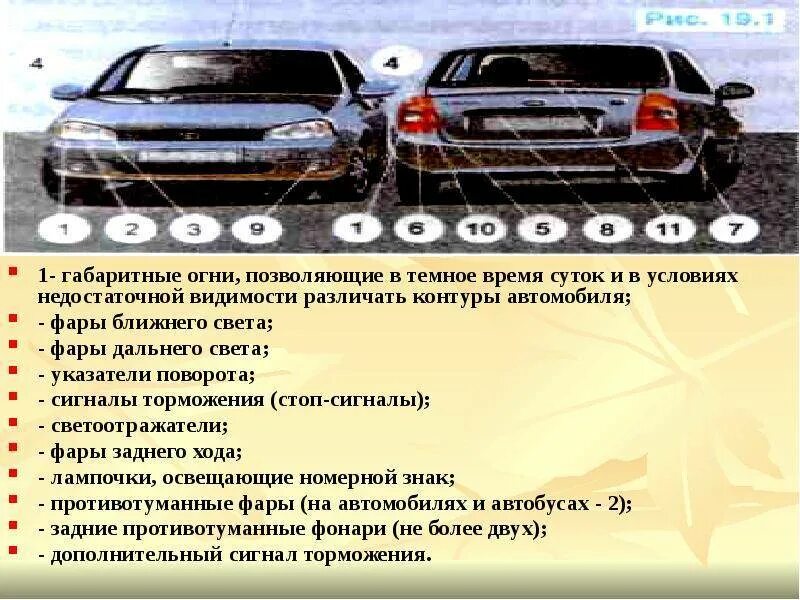 Рис. 19.1

4

4

1 2 3 9 1 6 10 5 8 11 7

1- габаритные огни, позволяющие в темное время суток и в условиях недостаточной видимости различать контуры автомобиля;

- фары ближнего света;

- фары дальнего света;

- указатели поворота;

- сигналы торможения (стоп-сигналы);

- светоотражатели;

- фары заднего хода;

- лампочки, освещающие номерной знак;

- противотуманные фары (на автомобилях и автобусах - 2);

- задние противотуманные фонари (не более двух);

- дополнительный сигнал торможения.